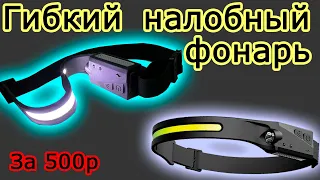 Гибкий налобный фонарь

За 500р